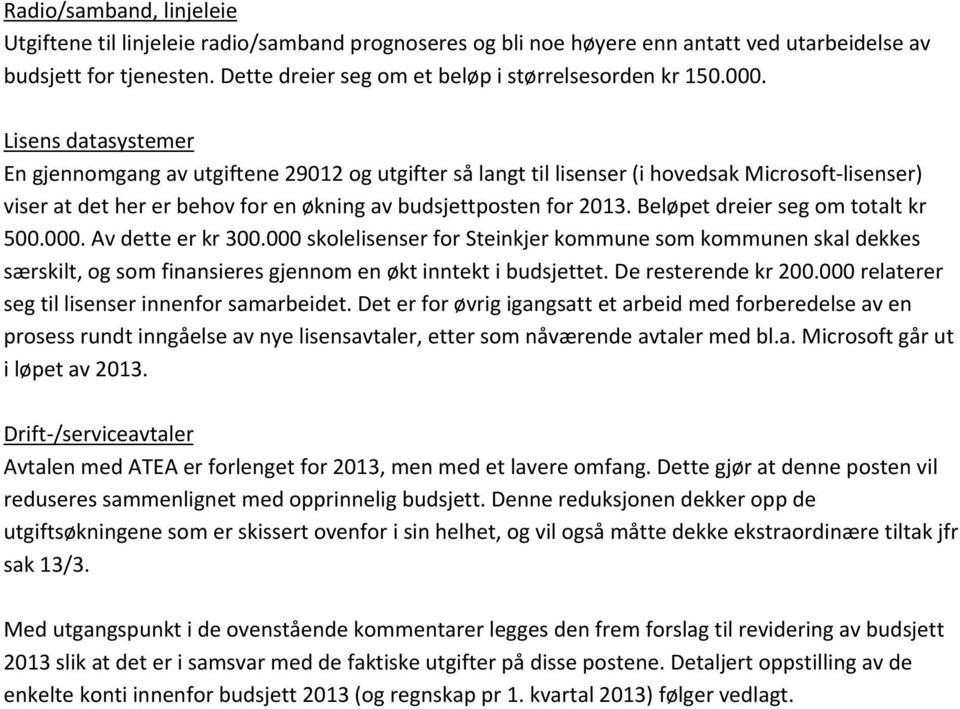 Radio/samband, linjeleie
Utgiftene til linjeleie radio/samband prognoseres og bli noe høyere enn antatt ved utarbeidelse av budsjett for tjenesten. Dette dreier seg om et beløp i størrelsesorden kr 150.000.

Lisens datasystemer
En gjennomgang av utgiftene 29012 og utgifter så langt til lisenser (i hovedsak Microsoft-lisenser) viser at det her er behov for en økning av budsjettposten for 2013. Beløpet dreier seg om totalt kr 500.000. Av dette er kr 300.000 skolelisenser for Steinkjer kommune som kommunen skal dekkes særskilt, og som finansieres gjennom en økt inntekt i budsjettet. De resterende kr 200.000 relaterer seg til lisenser innenfor samarbeidet. Det er for øvrig igangsatt et arbeid med forberedelse av en prosess rundt inngåelse av nye lisensavtaler, etter som nåværende avtaler med bl.a. Microsoft går ut i løpet av 2013.

Drift-/serviceavtaler
Avtalen med ATEA er forlenget for 2013, men med et lavere omfang. Dette gjør at denne posten vil reduseres sammenlignet med opprinnelig budsjett. Denne reduksjonen dekker opp de utgiftsøkningene som er skissert ovenfor i sin helhet, og vil også måtte dekke ekstraordinære tiltak jfr sak 13/3.

Med utgangspunkt i de ovenstående kommentarer legges den frem forslag til revidering av budsjett 2013 slik at det er i samsvar med de faktiske utgifter på disse postene. Detaljert oppstilling av de enkelte konti innenfor budsjett 2013 (og regnskap pr 1. kvartal 2013) følger vedlagt.